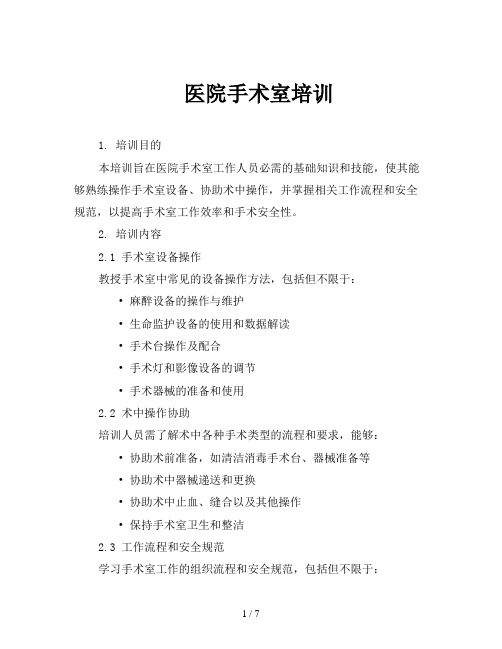 医院手术室培训

1. 培训目的

本培训旨在医院手术室工作人员必需的基础知识和技能，使其能够熟练操作手术室设备、协助术中操作，并掌握相关工作流程和安全规范，以提高手术室工作效率和手术安全性。

2. 培训内容

2.1 手术室设备操作

教授手术室中常见的设备操作方法，包括但不限于：

• 麻醉设备的操作与维护
• 生命监护设备的使用和数据解读
• 手术台操作及配合
• 手术灯和影像设备的调节
• 手术器械的准备和使用

2.2 术中操作协助

培训人员需了解术中各种手术类型的流程和要求，能够：

• 协助术前准备，如清洁消毒手术台、器械准备等
• 协助术中器械递送和更换
• 协助术中止血、缝合以及其他操作
• 保持手术室卫生和整洁

2.3 工作流程和安全规范

学习手术室工作的组织流程和安全规范，包括但不限于：

1 / 7